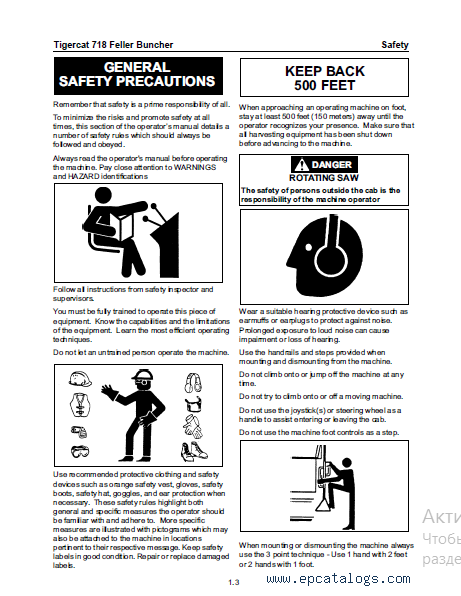 Tigercat 718 Feller Buncher

Safety

GENERAL SAFETY PRECAUTIONS

Remember that safety is a prime responsibility of all.

To minimize the risks and promote safety at all times, this section of the operator's manual details a number of safety rules which should always be followed and obeyed.

Always read the operator's manual before operating the machine. Pay close attention to WARNINGS and HAZARD identifications

Follow all instructions from safety inspector and supervisors.

You must be fully trained to operate this piece of equipment. Know the capabilities and the limitations of the equipment. Learn the most efficient operating techniques.

Do not let an untrained person operate the machine.

Use recommended protective clothing and safety devices such as orange safety vest, gloves, safety boots, safety hat, goggles, and ear protection when necessary. These safety rules highlight both general and specific measures the operator should be familiar with and adhere to. More specific measures are illustrated with pictograms which may also be attached to the machine in locations pertinent to their respective message. Keep safety labels in good condition. Repair or replace damaged labels.

KEEP BACK 500 FEET

When approaching an operating machine on foot, stay at least 500 feet (150 meters) away until the operator recognizes your presence. Make sure that all harvesting equipment has been shut down before advancing to the machine.

DANGER
ROTATING SAW
The safety of persons outside the cab is the responsibility of the machine operator

Wear a suitable hearing protective device such as earmuffs or earplugs to protect against noise. Prolonged exposure to loud noise can cause impairment or loss of hearing.

Use the handrails and steps provided when mounting and dismounting from the machine.

Do not climb onto or jump off the machine at any time.

Do not try to climb onto or off a moving machine.

Do not use the joystick(s) or steering wheel as a handle to assist entering or leaving the cab.

Do not use the machine foot controls as a step.

When mounting or dismounting the machine always use the 3 point technique - Use 1 hand with 2 feet or 2 hands with 1 foot.

1.3

www.epcatalogs.com

Акти
Чтобы
разде